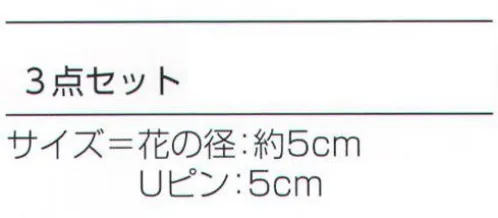 ３点セット

サイズ＝花の径：約5cm
Uピン：5cm